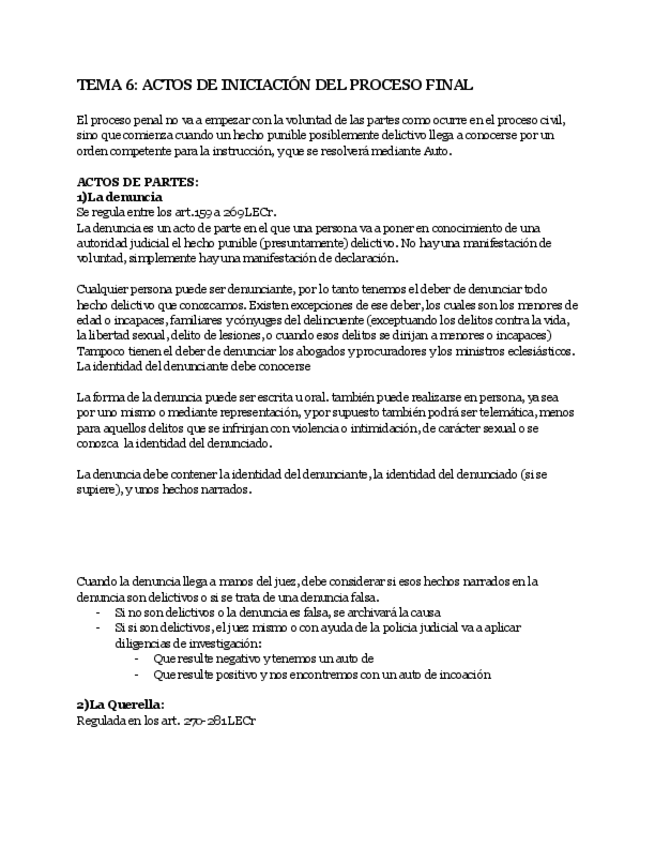 TEMA 6: ACTOS DE INICIACIÓN DEL PROCESO FINAL

El proceso penal no va a empezar con la voluntad de las partes como ocurre en el proceso civil, sino que comienza cuando un hecho punible posiblemente delictivo llega a conocerse por un orden competente para la instrucción, y que se resolverá mediante Auto.

ACTOS DE PARTES:
1)La denuncia
Se regula entre los art.159 a 269LECr.
La denuncia es un acto de parte en el que una persona va a poner en conocimiento de una autoridad judicial el hecho punible (presuntamente) delictivo. No hay una manifestación de voluntad, simplemente hay una manifestación de declaración.

Cualquier persona puede ser denunciante, por lo tanto tenemos el deber de denunciar todo hecho delictivo que conozcamos. Existen excepciones de ese deber, los cuales son los menores de edad o incapaces, familiares y cónyuges del delincuente (exceptuando los delitos contra la vida, la libertad sexual, delito de lesiones, o cuando esos delitos se dirijan a menores o incapaces) Tampoco tienen el deber de denunciar los abogados y procuradores y los ministros eclesiásticos. La identidad del denunciante debe conocerse

La forma de la denuncia puede ser escrita u oral. también puede realizarse en persona, ya sea por uno mismo o mediante representación, y por supuesto también podrá ser telemática, menos para aquellos delitos que se infrinjan con violencia o intimidación, de carácter sexual o se conozca la identidad del denunciado.

La denuncia debe contener la identidad del denunciante, la identidad del denunciado (si se supiere), y unos hechos narrados.

Cuando la denuncia llega a manos del juez, debe considerar si esos hechos narrados en la denuncia son delictivos o si se trata de una denuncia falsa.
- Si no son delictivos o la denuncia es falsa, se archivará la causa
- Si si son delictivos, el juez mismo o con ayuda de la policia judicial va a aplicar diligencias de investigación:
  - Que resulte negativo y tenemos un auto de
  - Que resulte positivo y nos encontremos con un auto de incoación

2)La Querella:
Regulada en los art. 270-281LECr